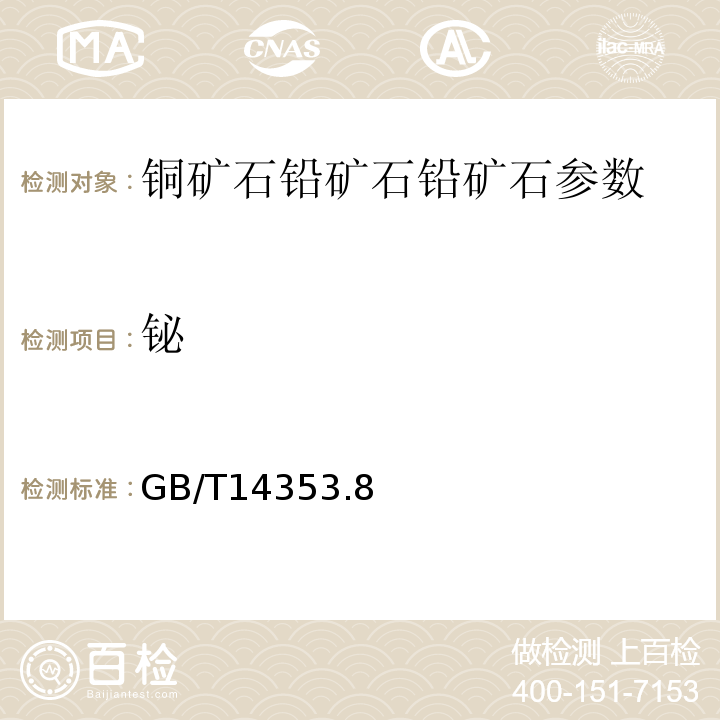 MA CNAS AC ilac-MRA

检测对象：铜矿石铅矿石铅矿石参数

检测项目：铋

检测标准：GB/T14353.8

百检 Baijiantest.com

做检测 上百检
400-151-7153